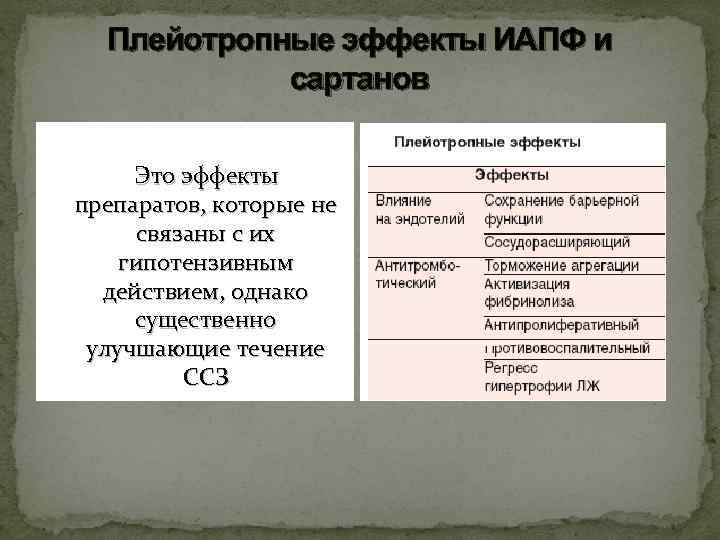 Плейотропные эффекты ИАПФ и сартанов

Это эффекты препаратов, которые не связаны с их гипотензивным действием, однако существенно улучшающие течение ССЗ

Плейотропные эффекты

| Эффекты | |
|---|---|
| Влияние на эндотелий | Сохранение барьерной функции |
| | Сосудорасширяющий |
| Антитромботический | Торможение агрегации |
| | Активизация фибринолиза |
| | Антипролиферативный |
| | Противовоспалительный |
| | Регресс гипертрофии ЛЖ |